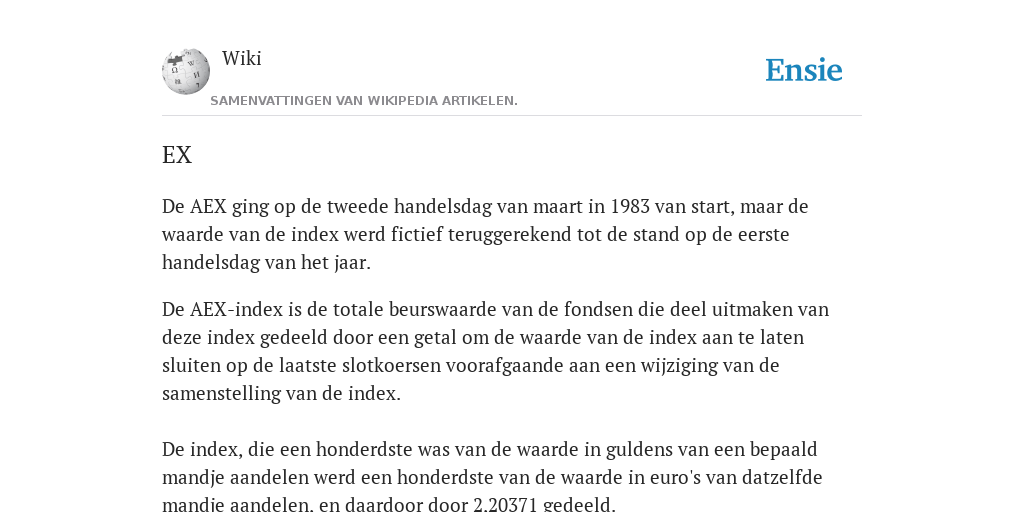 Wiki

SAMENVATTINGEN VAN WIKIPEDIA ARTIKELEN.

Ensie

EX

De AEX ging op de tweede handelsdag van maart in 1983 van start, maar de waarde van de index werd fictief teruggerekend tot de stand op de eerste handelsdag van het jaar.

De AEX-index is de totale beurswaarde van de fondsen die deel uitmaken van deze index gedeeld door een getal om de waarde van de index aan te laten sluiten op de laatste slotkoersen voorafgaande aan een wijziging van de samenstelling van de index.

De index, die een honderdste was van de waarde in guldens van een bepaald mandje aandelen werd een honderdste van de waarde in euro's van datzelfde mandje aandelen, en daardoor door 2,20371 gedeeld.